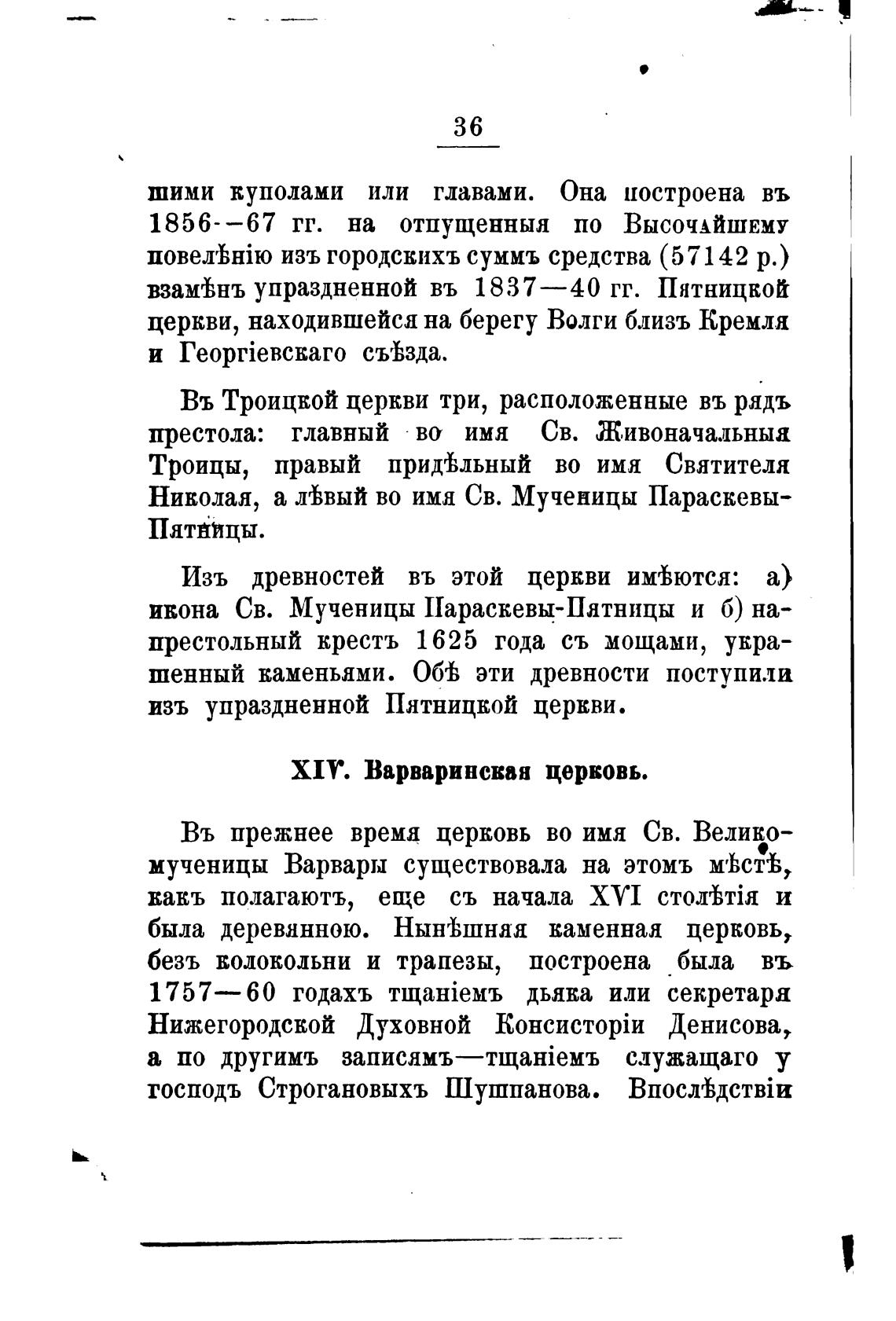 36

шими куполами или главами. Она построена въ 1856--67 гг. на отпущенныя по Высочайшему повелѣнію изъ городскихъ суммъ средства (57142 р.) взамѣнъ упраздненной въ 1837—40 гг. Пятницкой церкви, находившейся на берегу Волги близъ Кремля и Георгіевскаго съѣзда.

Въ Троицкой церкви три, расположенные въ рядъ престола: главный во имя Св. Живоначальныя Троицы, правый придѣльный во имя Святителя Николая, а лѣвый во имя Св. Мученицы Параскевы-Пятницы.

Изъ древностей въ этой церкви имѣются: а) икона Св. Мученицы Параскевы-Пятницы и б) напрестольный крестъ 1625 года съ мощами, украшенный каменьями. Обѣ эти древности поступили изъ упраздненной Пятницкой церкви.

XIV. Варваринская церковь.

Въ прежнее время церковь во имя Св. Великомученицы Варвары существовала на этомъ мѣстѣ, какъ полагаютъ, еще съ начала XVI столѣтія и была деревянною. Нынѣшняя каменная церковь, безъ колокольни и трапезы, построена была въ 1757—60 годахъ тщаніемъ дьяка или секретаря Нижегородской Духовной Консисторіи Денисова, а по другимъ записямъ—тщаніемъ служащаго у господъ Строгановыхъ Шушпанова. Впослѣдствіи